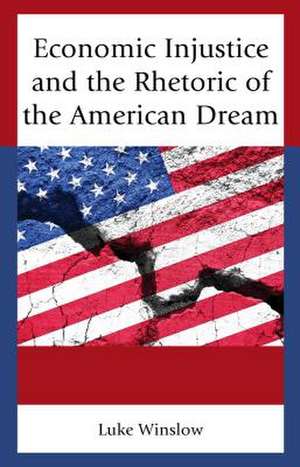 Economic Injustice and the Rhetoric of the American Dream

Luke Winslow